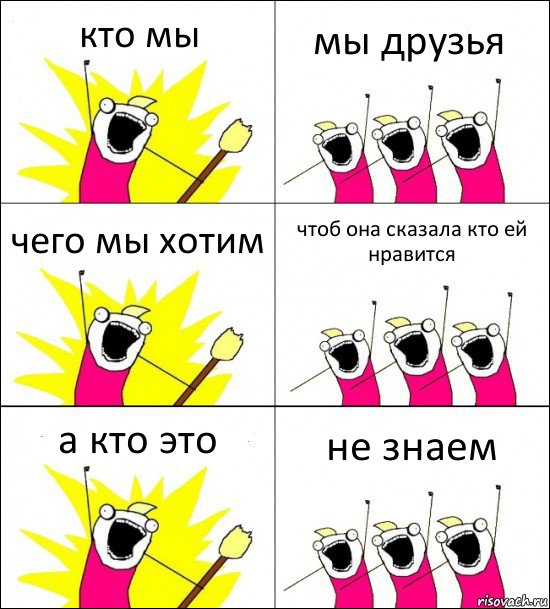 кто мы

мы друзья

чего мы хотим

чтоб она сказала кто ей нравится

а кто это

не знаем

risovach.ru